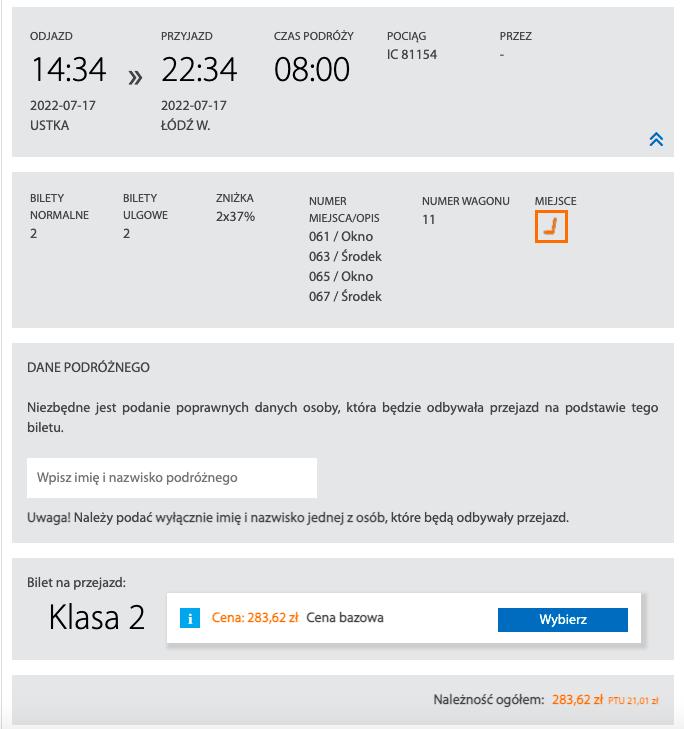 ODJAZD
14:34
2022-07-17
USTKA

»

PRZYJAZD
22:34
2022-07-17
ŁÓDŹ W.

CZAS PODRÓŻY
08:00

POCIĄG
IC 81154

PRZEZ
-

BILETY NORMALNE
2

BILETY ULGOWE
2

ZNIŻKA
2x37%

NUMER MIEJSCA/OPIS
061 / Okno
063 / Środek
065 / Okno
067 / Środek

NUMER WAGONU
11

MIEJSCE

DANE PODRÓŻNEGO

Niezbędne jest podanie poprawnych danych osoby, która będzie odbywała przejazd na podstawie tego biletu.

Wpisz imię i nazwisko podróżnego

Uwaga! Należy podać wyłącznie imię i nazwisko jednej z osób, które będą odbywały przejazd.

Bilet na przejazd:

Klasa 2

i Cena: 283,62 zł Cena bazowa

Wybierz

Należność ogółem: 283,62 zł PTU 21,01 zł